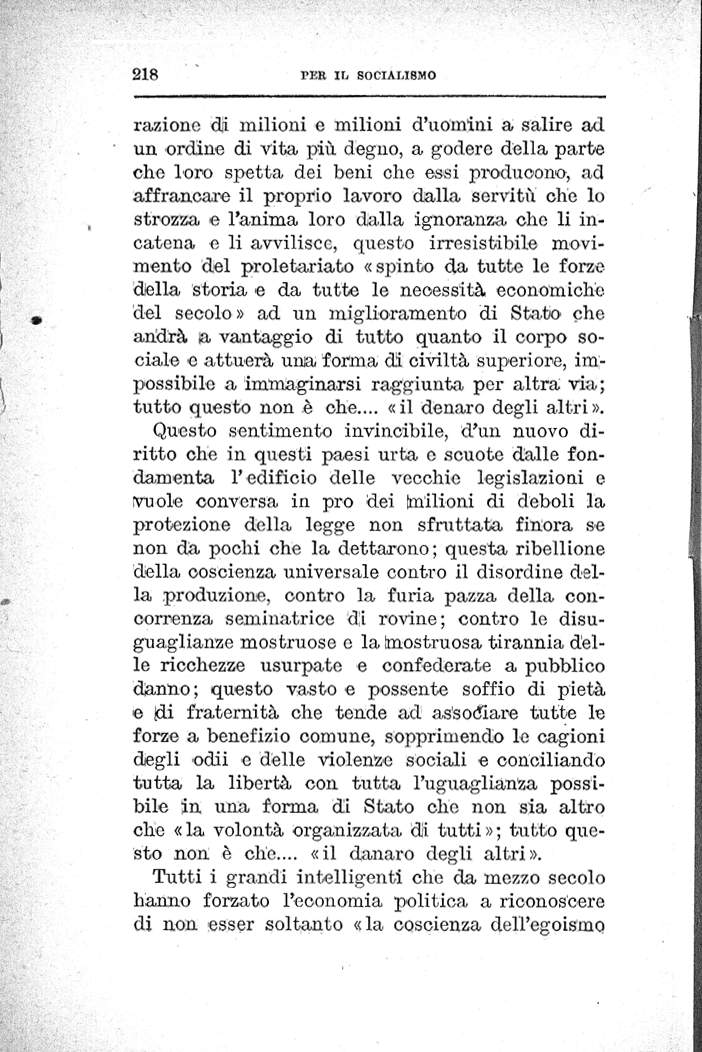 218 PER IL SOCIALISMO

razione di milioni e milioni d'uomini a salire ad un ordine di vita più degno, a godere della parte che loro spetta dei beni che essi producono, ad affrancare il proprio lavoro dalla servitù che lo strozza e l'anima loro dalla ignoranza che li incatena e li avvilisce, questo irresistibile movimento del proletariato «spinto da tutte le forze della storia e da tutte le necessità economiche del secolo» ad un miglioramento di Stato che andrà a vantaggio di tutto quanto il corpo sociale e attuerà una forma di civiltà superiore, impossibile a immaginarsi raggiunta per altra via; tutto questo non è che.... «il denaro degli altri».

Questo sentimento invincibile, d'un nuovo diritto che in questi paesi urta e scuote dalle fondamenta l'edificio delle vecchie legislazioni e vuole conversa in pro dei milioni di deboli la protezione della legge non sfruttata finora se non da pochi che la dettarono; questa ribellione della coscienza universale contro il disordine della produzione, contro la furia pazza della concorrenza seminatrice di rovine; contro le disuguaglianze mostruose e la mostruosa tirannia delle ricchezze usurpate e confederate a pubblico danno; questo vasto e possente soffio di pietà e di fraternità che tende ad associare tutte le forze a benefizio comune, sopprimendo le cagioni degli odii e delle violenze sociali e conciliando tutta la libertà con tutta l'uguaglianza possibile in una forma di Stato che non sia altro che «la volontà organizzata di tutti»; tutto questo non è che.... «il danaro degli altri».

Tutti i grandi intelligenti che da mezzo secolo hanno forzato l'economia politica a riconoscere di non esser soltanto «la coscienza dell'egoismo